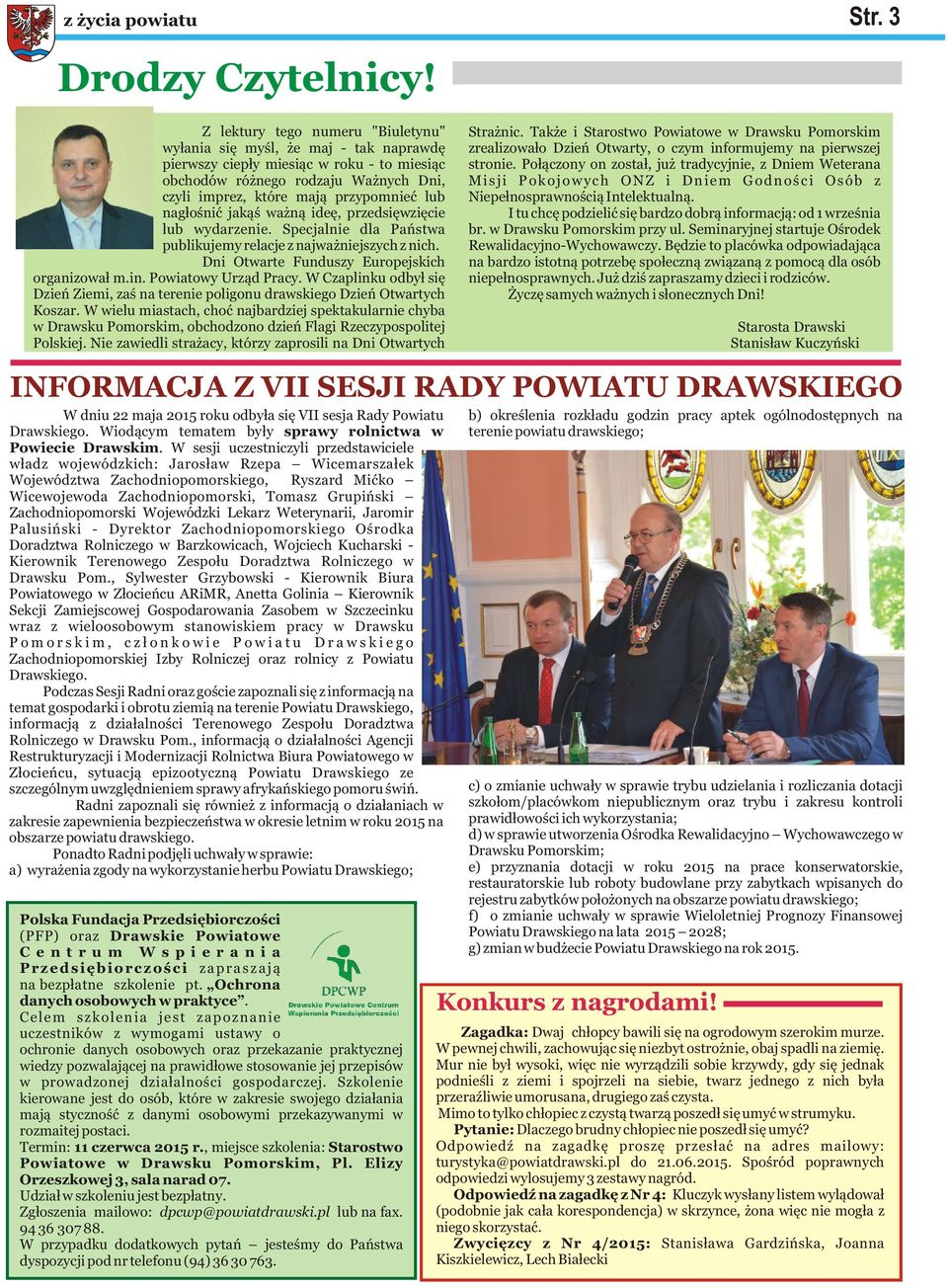 z życia powiatu

Str. 3

Drodzy Czytelnicy!

Z lektury tego numeru "Biuletynu" wyłania się myśl, że maj - tak naprawdę pierwszy ciepły miesiąc w roku - to miesiąc obchodów różnego rodzaju Ważnych Dni, czyli imprez, które mają przypomnieć lub nagłośnić jakąś ważną ideę, przedsięwzięcie lub wydarzenie. Specjalnie dla Państwa publikujemy relacje z najważniejszych z nich.

Dni Otwarte Funduszy Europejskich organizował m.in. Powiatowy Urząd Pracy. W Czaplinku odbył się Dzień Ziemi, zaś na terenie poligonu drawskiego Dzień Otwartych Koszar. W wielu miastach, choć najbardziej spektakularnie chyba w Drawsku Pomorskim, obchodzono dzień Flagi Rzeczypospolitej Polskiej. Nie zawiedli strażacy, którzy zaprosili na Dni Otwartych Strażnic. Także i Starostwo Powiatowe w Drawsku Pomorskim zrealizowało Dzień Otwarty, o czym informujemy na pierwszej stronie. Połączony on został, już tradycyjnie, z Dniem Weterana Misji Pokojowych ONZ i Dniem Godności Osób z Niepełnosprawnością Intelektualną.

I tu chcę podzielić się bardzo dobrą informacją: od 1 września br. w Drawsku Pomorskim przy ul. Seminaryjnej startuje Ośrodek Rewalidacyjno-Wychowawczy. Będzie to placówka odpowiadająca na bardzo istotną potrzebę społeczną związaną z pomocą dla osób niepełnosprawnych. Już dziś zapraszamy dzieci i rodziców.

Życzę samych ważnych i słonecznych Dni!

Starosta Drawski
Stanisław Kuczyński

INFORMACJA Z VII SESJI RADY POWIATU DRAWSKIEGO

W dniu 22 maja 2015 roku odbyła się VII sesja Rady Powiatu Drawskiego. Wiodącym tematem były sprawy rolnictwa w Powiecie Drawskim. W sesji uczestniczyli przedstawiciele władz wojewódzkich: Jarosław Rzepa – Wicemarszałek Województwa Zachodniopomorskiego, Ryszard Mićko – Wicewojewoda Zachodniopomorski, Tomasz Grupiński – Zachodniopomorski Wojewódzki Lekarz Weterynarii, Jaromir Palusiński - Dyrektor Zachodniopomorskiego Ośrodka Doradztwa Rolniczego w Barzkowicach, Wojciech Kucharski - Kierownik Terenowego Zespołu Doradztwa Rolniczego w Drawsku Pom., Sylwester Grzybowski - Kierownik Biura Powiatowego w Złocieńcu ARiMR, Anetta Golinia – Kierownik Sekcji Zamiejscowej Gospodarowania Zasobem w Szczecinku wraz z wieloosobowym stanowiskiem pracy w Drawsku Pomorskim, członkowie Powiatu Drawskiego Zachodniopomorskiej Izby Rolniczej oraz rolnicy z Powiatu Drawskiego.

Podczas Sesji Radni oraz goście zapoznali się z informacją na temat gospodarki i obrotu ziemią na terenie Powiatu Drawskiego, informacją z działalności Terenowego Zespołu Doradztwa Rolniczego w Drawsku Pom., informacją o działalności Agencji Restrukturyzacji i Modernizacji Rolnictwa Biura Powiatowego w Złocieńcu, sytuacją epizootyczną Powiatu Drawskiego ze szczególnym uwzględnieniem sprawy afrykańskiego pomoru świń.

Radni zapoznali się również z informacją o działaniach w zakresie zapewnienia bezpieczeństwa w okresie letnim w roku 2015 na obszarze powiatu drawskiego.

Ponadto Radni podjęli uchwały w sprawie:
a) wyrażenia zgody na wykorzystanie herbu Powiatu Drawskiego;
b) określenia rozkładu godzin pracy aptek ogólnodostępnych na terenie powiatu drawskiego;
c) o zmianie uchwały w sprawie trybu udzielania i rozliczania dotacji szkołom/placówkom niepublicznym oraz trybu i zakresu kontroli prawidłowości ich wykorzystania;
d) w sprawie utworzenia Ośrodka Rewalidacyjno – Wychowawczego w Drawsku Pomorskim;
e) przyznania dotacji w roku 2015 na prace konserwatorskie, restauratorskie lub roboty budowlane przy zabytkach wpisanych do rejestru zabytków położonych na obszarze powiatu drawskiego;
f) o zmianie uchwały w sprawie Wieloletniej Prognozy Finansowej Powiatu Drawskiego na lata 2015 – 2028;
g) zmian w budżecie Powiatu Drawskiego na rok 2015.

Polska Fundacja Przedsiębiorczości (PFP) oraz Drawskie Powiatowe Centrum Wspierania Przedsiębiorczości zapraszają na bezpłatne szkolenie pt. „Ochrona danych osobowych w praktyce”.

DPCWP
Drawskie Powiatowe Centrum Wspierania Przedsiębiorczości

Celem szkolenia jest zapoznanie uczestników z wymogami ustawy o ochronie danych osobowych oraz przekazanie praktycznej wiedzy pozwalającej na prawidłowe stosowanie jej przepisów w prowadzonej działalności gospodarczej. Szkolenie kierowane jest do osób, które w zakresie swojego działania mają styczność z danymi osobowymi przekazywanymi w rozmaitej postaci.
Termin: 11 czerwca 2015 r., miejsce szkolenia: Starostwo Powiatowe w Drawsku Pomorskim, Pl. Elizy Orzeszkowej 3, sala narad 07.
Udział w szkoleniu jest bezpłatny.
Zgłoszenia mailowo: dpcwp@powiatdrawski.pl lub na fax. 94 36 307 88.
W przypadku dodatkowych pytań – jesteśmy do Państwa dyspozycji pod nr telefonu (94) 36 30 763.

Konkurs z nagrodami!

Zagadka: Dwaj chłopcy bawili się na ogrodowym szerokim murze. W pewnej chwili, zachowując się niezbyt ostrożnie, obaj spadli na ziemię. Mur nie był wysoki, więc nie wyrządzili sobie krzywdy, gdy się jednak podnieśli z ziemi i spojrzeli na siebie, twarz jednego z nich była przeraźliwie umorusana, drugiego zaś czysta.
Mimo to tylko chłopiec z czystą twarzą poszedł się umyć w strumyku.
Pytanie: Dlaczego brudny chłopiec nie poszedł się umyć?
Odpowiedź na zagadkę proszę przesłać na adres mailowy: turystyka@powiatdrawski.pl do 21.06.2015. Spośród poprawnych odpowiedzi wylosujemy 3 zestawy nagród.
Odpowiedź na zagadkę z Nr 4: Kluczyk wysłany listem wylądował (podobnie jak cała korespondencja) w skrzynce, żona więc nie mogła z niego skorzystać.
Zwycięzcy z Nr 4/2015: Stanisława Gardzińska, Joanna Kiszkielewicz, Lech Białecki